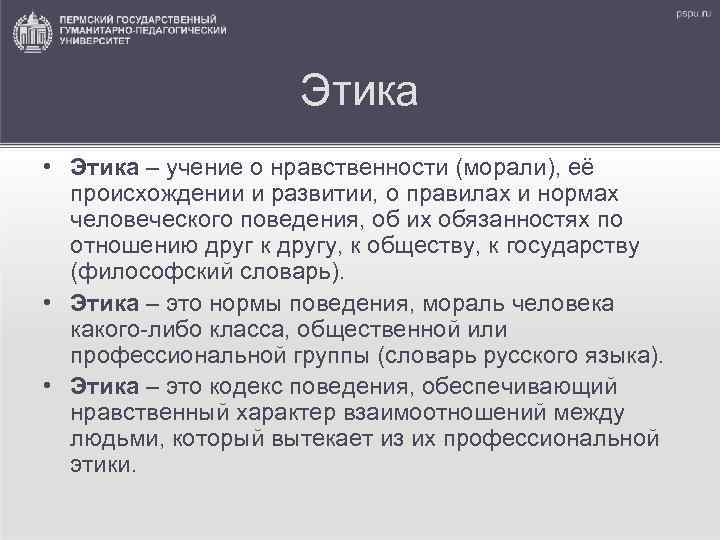 ПЕРМСКИЙ ГОСУДАРСТВЕННЫЙ ГУМАНИТАРНО-ПЕДАГОГИЧЕСКИЙ УНИВЕРСИТЕТ

pspu.ru

Этика

• Этика – учение о нравственности (морали), её происхождении и развитии, о правилах и нормах человеческого поведения, об их обязанностях по отношению друг к другу, к обществу, к государству (философский словарь).

• Этика – это нормы поведения, мораль человека какого-либо класса, общественной или профессиональной группы (словарь русского языка).

• Этика – это кодекс поведения, обеспечивающий нравственный характер взаимоотношений между людьми, который вытекает из их профессиональной этики.